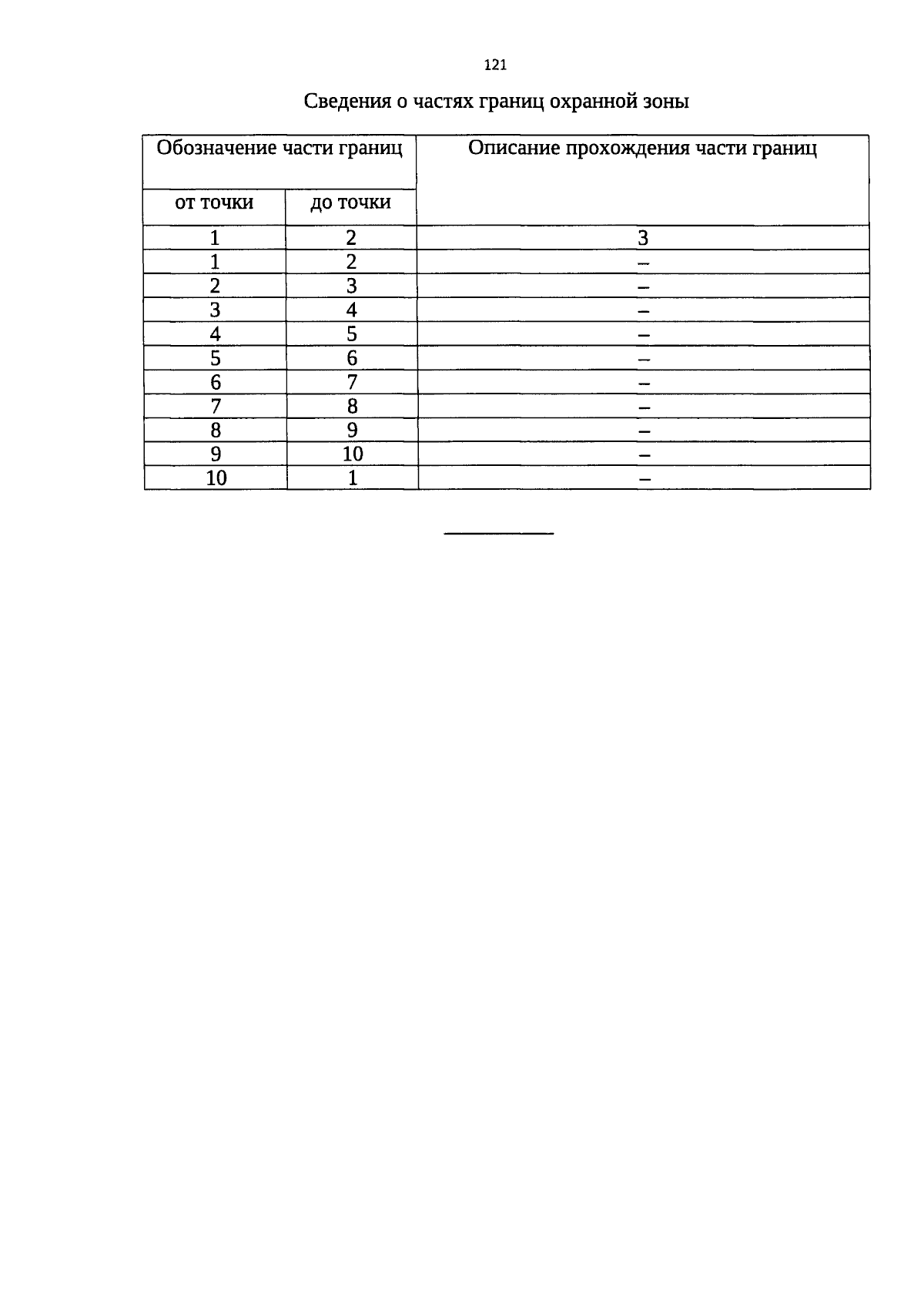 121

Сведения о частях границ охранной зоны

| Обозначение части границ | | Описание прохождения части границ |
|---|---|---|
| от точки | до точки | |
| 1 | 2 | 3 |
| 1 | 2 | – |
| 2 | 3 | – |
| 3 | 4 | – |
| 4 | 5 | – |
| 5 | 6 | – |
| 6 | 7 | – |
| 7 | 8 | – |
| 8 | 9 | – |
| 9 | 10 | – |
| 10 | 1 | – |